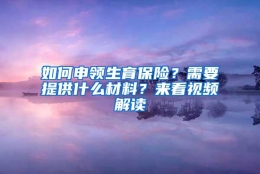 如何申领生育保险？需要提供什么材料？来看视频解读